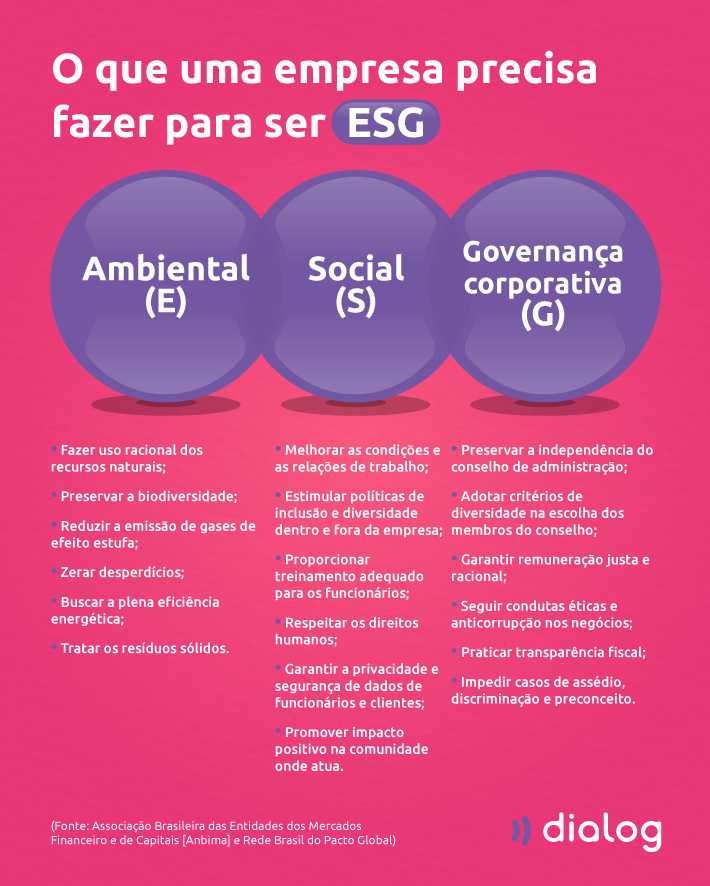 O que uma empresa precisa fazer para ser ESG

Ambiental (E)

Social (S)

Governança corporativa (G)

• Fazer uso racional dos recursos naturais;

• Preservar a biodiversidade;

• Reduzir a emissão de gases de efeito estufa;

• Zerar desperdícios;

• Buscar a plena eficiência energética;

• Tratar os resíduos sólidos.

• Melhorar as condições e as relações de trabalho;

• Estimular políticas de inclusão e diversidade dentro e fora da empresa;

• Proporcionar treinamento adequado para os funcionários;

• Respeitar os direitos humanos;

• Garantir a privacidade e segurança de dados de funcionários e clientes;

• Promover impacto positivo na comunidade onde atua.

• Preservar a independência do conselho de administração;

• Adotar critérios de diversidade na escolha dos membros do conselho;

• Garantir remuneração justa e racional;

• Seguir condutas éticas e anticorrupção nos negócios;

• Praticar transparência fiscal;

• Impedir casos de assédio, discriminação e preconceito.

(Fonte: Associação Brasileira das Entidades dos Mercados Financeiro e de Capitais [Anbima] e Rede Brasil do Pacto Global)

dialog